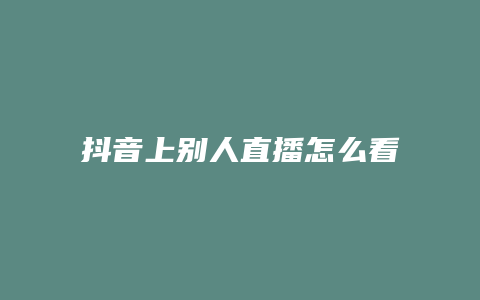 抖音上别人直播怎么看